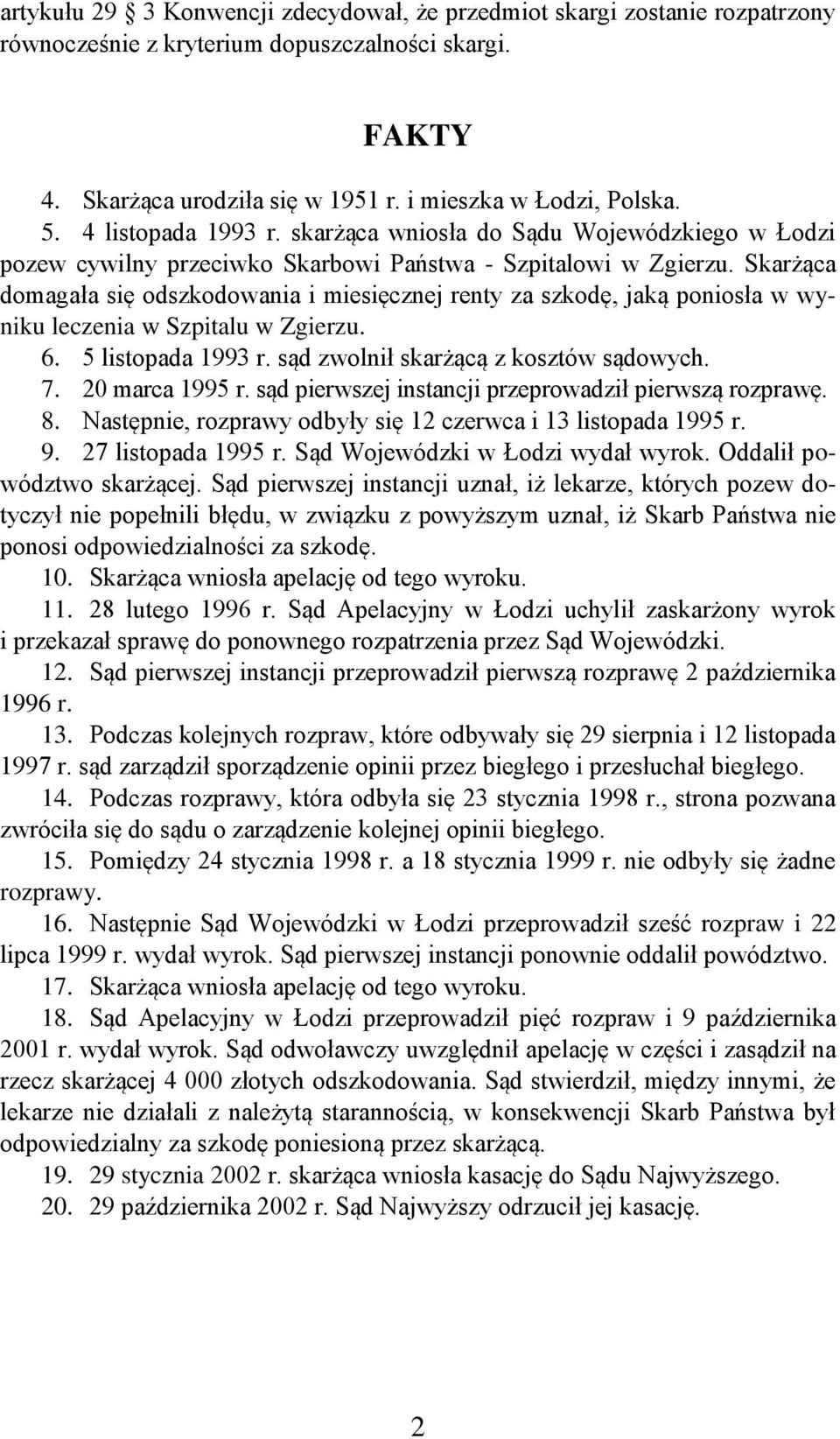 artykułu 29 3 Konwencji zdecydował, że przedmiot skargi zostanie rozpatrzony równocześnie z kryterium dopuszczalności skargi.

FAKTY

4. Skarżąca urodziła się w 1951 r. i mieszka w Łodzi, Polska.
5. 4 listopada 1993 r. skarżąca wniosła do Sądu Wojewódzkiego w Łodzi pozew cywilny przeciwko Skarbowi Państwa - Szpitalowi w Zgierzu. Skarżąca domagała się odszkodowania i miesięcznej renty za szkodę, jaką poniosła w wyniku leczenia w Szpitalu w Zgierzu.
6. 5 listopada 1993 r. sąd zwolnił skarżącą z kosztów sądowych.
7. 20 marca 1995 r. sąd pierwszej instancji przeprowadził pierwszą rozprawę.
8. Następnie, rozprawy odbyły się 12 czerwca i 13 listopada 1995 r.
9. 27 listopada 1995 r. Sąd Wojewódzki w Łodzi wydał wyrok. Oddalił powództwo skarżącej. Sąd pierwszej instancji uznał, iż lekarze, których pozew dotyczył nie popełnili błędu, w związku z powyższym uznał, iż Skarb Państwa nie ponosi odpowiedzialności za szkodę.
10. Skarżąca wniosła apelację od tego wyroku.
11. 28 lutego 1996 r. Sąd Apelacyjny w Łodzi uchylił zaskarżony wyrok i przekazał sprawę do ponownego rozpatrzenia przez Sąd Wojewódzki.
12. Sąd pierwszej instancji przeprowadził pierwszą rozprawę 2 października 1996 r.
13. Podczas kolejnych rozpraw, które odbywały się 29 sierpnia i 12 listopada 1997 r. sąd zarządził sporządzenie opinii przez biegłego i przesłuchał biegłego.
14. Podczas rozprawy, która odbyła się 23 stycznia 1998 r., strona pozwana zwróciła się do sądu o zarządzenie kolejnej opinii biegłego.
15. Pomiędzy 24 stycznia 1998 r. a 18 stycznia 1999 r. nie odbyły się żadne rozprawy.
16. Następnie Sąd Wojewódzki w Łodzi przeprowadził sześć rozpraw i 22 lipca 1999 r. wydał wyrok. Sąd pierwszej instancji ponownie oddalił powództwo.
17. Skarżąca wniosła apelację od tego wyroku.
18. Sąd Apelacyjny w Łodzi przeprowadził pięć rozpraw i 9 października 2001 r. wydał wyrok. Sąd odwoławczy uwzględnił apelację w części i zasądził na rzecz skarżącej 4 000 złotych odszkodowania. Sąd stwierdził, między innymi, że lekarze nie działali z należytą starannością, w konsekwencji Skarb Państwa był odpowiedzialny za szkodę poniesioną przez skarżącą.
19. 29 stycznia 2002 r. skarżąca wniosła kasację do Sądu Najwyższego.
20. 29 października 2002 r. Sąd Najwyższy odrzucił jej kasację.

2